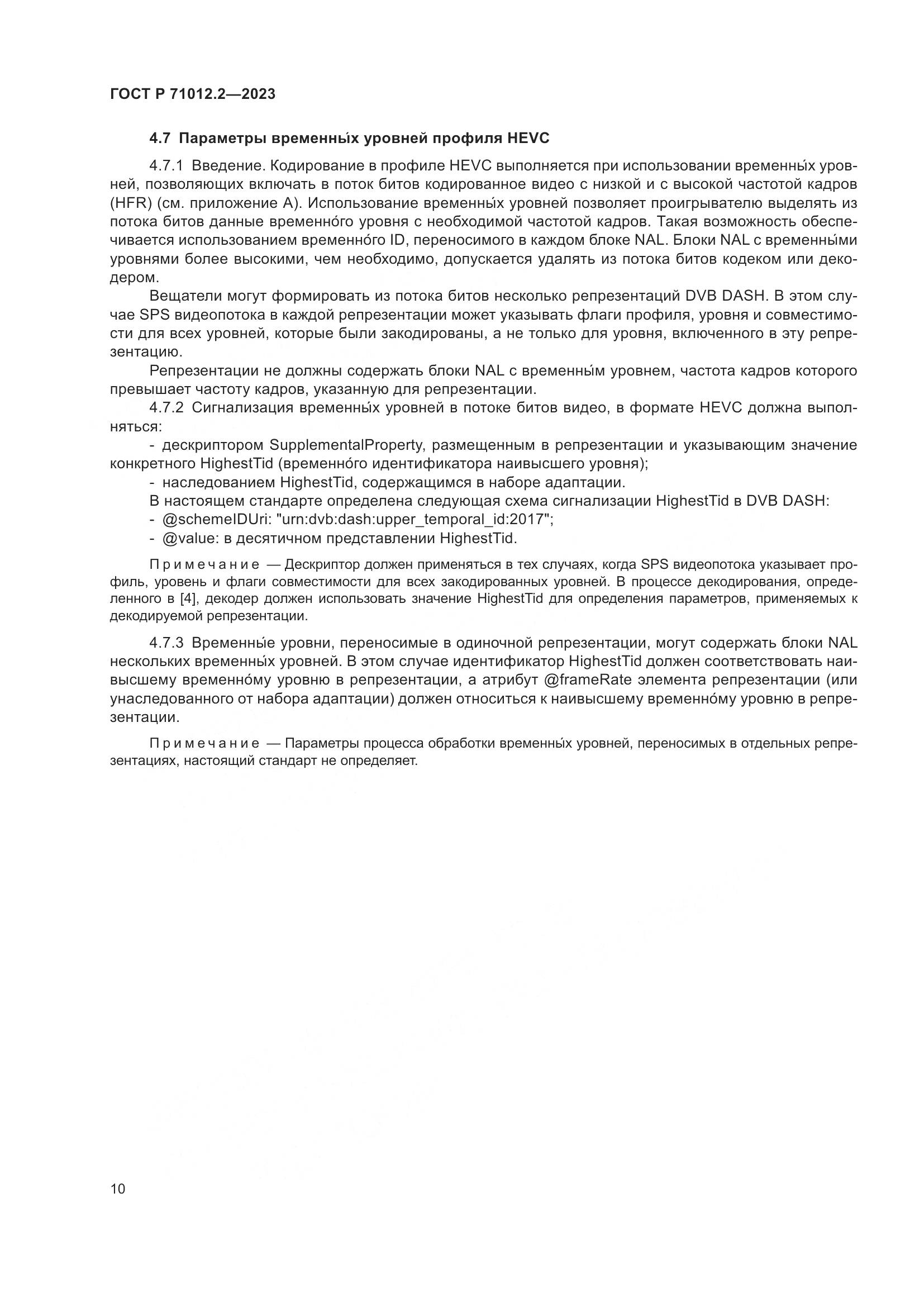 ГОСТ Р 71012.2—2023

4.7 Параметры временны́х уровней профиля HEVC

4.7.1 Введение. Кодирование в профиле HEVC выполняется при использовании временны́х уровней, позволяющих включать в поток битов кодированное видео с низкой и с высокой частотой кадров (HFR) (см. приложение А). Использование временны́х уровней позволяет проигрывателю выделять из потока битов данные временно́го уровня с необходимой частотой кадров. Такая возможность обеспечивается использованием временно́го ID, переносимого в каждом блоке NAL. Блоки NAL с временны́ми уровнями более высокими, чем необходимо, допускается удалять из потока битов кодеком или декодером.

Вещатели могут формировать из потока битов несколько репрезентаций DVB DASH. В этом случае SPS видеопотока в каждой репрезентации может указывать флаги профиля, уровня и совместимости для всех уровней, которые были закодированы, а не только для уровня, включенного в эту репрезентацию.

Репрезентации не должны содержать блоки NAL с временны́м уровнем, частота кадров которого превышает частоту кадров, указанную для репрезентации.

4.7.2 Сигнализация временны́х уровней в потоке битов видео, в формате HEVC должна выполняться:

- дескриптором SupplementalProperty, размещенным в репрезентации и указывающим значение конкретного HighestTid (временно́го идентификатора наивысшего уровня);

- наследованием HighestTid, содержащимся в наборе адаптации.

В настоящем стандарте определена следующая схема сигнализации HighestTid в DVB DASH:

- @schemeIDUri: "urn:dvb:dash:upper_temporal_id:2017";

- @value: в десятичном представлении HighestTid.

Примечание — Дескриптор должен применяться в тех случаях, когда SPS видеопотока указывает профиль, уровень и флаги совместимости для всех закодированных уровней. В процессе декодирования, определенного в [4], декодер должен использовать значение HighestTid для определения параметров, применяемых к декодируемой репрезентации.

4.7.3 Временны́е уровни, переносимые в одиночной репрезентации, могут содержать блоки NAL нескольких временны́х уровней. В этом случае идентификатор HighestTid должен соответствовать наивысшему временно́му уровню в репрезентации, а атрибут @frameRate элемента репрезентации (или унаследованного от набора адаптации) должен относиться к наивысшему временно́му уровню в репрезентации.

Примечание — Параметры процесса обработки временны́х уровней, переносимых в отдельных репрезентациях, настоящий стандарт не определяет.

10